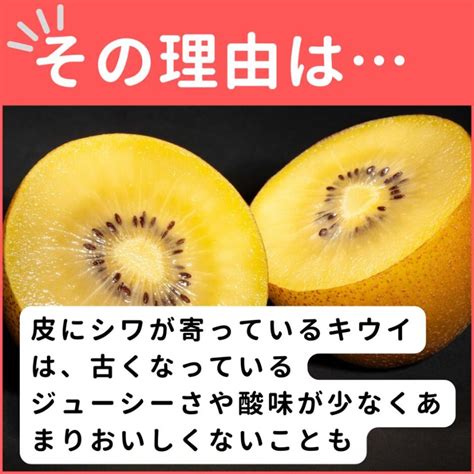 その理由は…

皮にシワが寄っているキウイは、古くなっている
ジューシーさや酸味が少なくあまりおいしくないことも